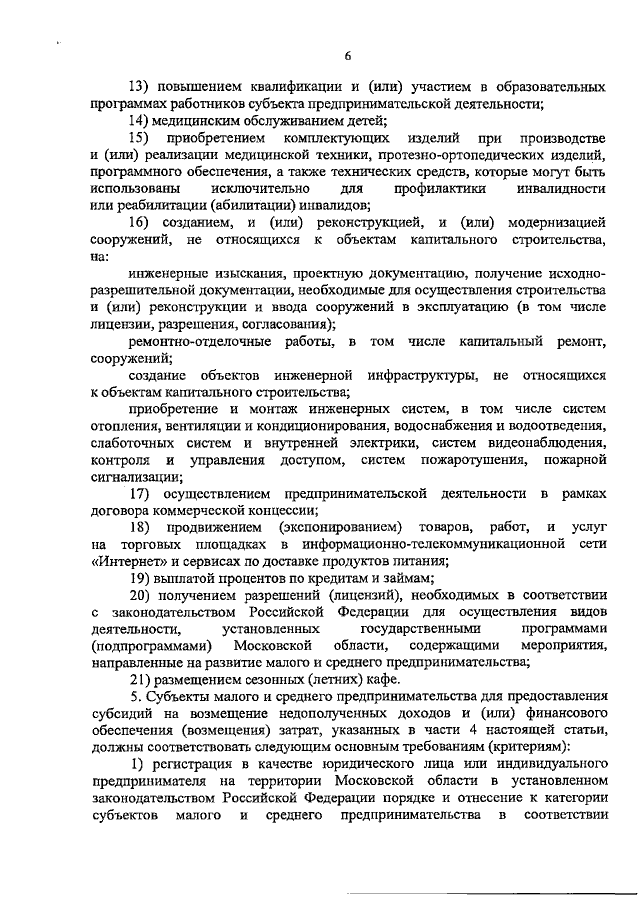 6

13) повышением квалификации и (или) участием в образовательных программах работников субъекта предпринимательской деятельности;

14) медицинским обслуживанием детей;

15) приобретением комплектующих изделий при производстве и (или) реализации медицинской техники, протезно-ортопедических изделий, программного обеспечения, а также технических средств, которые могут быть использованы исключительно для профилактики инвалидности или реабилитации (абилитации) инвалидов;

16) созданием, и (или) реконструкцией, и (или) модернизацией сооружений, не относящихся к объектам капитального строительства, на:

инженерные изыскания, проектную документацию, получение исходно-разрешительной документации, необходимые для осуществления строительства и (или) реконструкции и ввода сооружений в эксплуатацию (в том числе лицензии, разрешения, согласования);

ремонтно-отделочные работы, в том числе капитальный ремонт, сооружений;

создание объектов инженерной инфраструктуры, не относящихся к объектам капитального строительства;

приобретение и монтаж инженерных систем, в том числе систем отопления, вентиляции и кондиционирования, водоснабжения и водоотведения, слаботочных систем и внутренней электрики, систем видеонаблюдения, контроля и управления доступом, систем пожаротушения, пожарной сигнализации;

17) осуществлением предпринимательской деятельности в рамках договора коммерческой концессии;

18) продвижением (экспонированием) товаров, работ, и услуг на торговых площадках в информационно-телекоммуникационной сети «Интернет» и сервисах по доставке продуктов питания;

19) выплатой процентов по кредитам и займам;

20) получением разрешений (лицензий), необходимых в соответствии с законодательством Российской Федерации для осуществления видов деятельности, установленных государственными программами (подпрограммами) Московской области, содержащими мероприятия, направленные на развитие малого и среднего предпринимательства;

21) размещением сезонных (летних) кафе.

5. Субъекты малого и среднего предпринимательства для предоставления субсидий на возмещение недополученных доходов и (или) финансового обеспечения (возмещения) затрат, указанных в части 4 настоящей статьи, должны соответствовать следующим основным требованиям (критериям):

1) регистрация в качестве юридического лица или индивидуального предпринимателя на территории Московской области в установленном законодательством Российской Федерации порядке и отнесение к категории субъектов малого и среднего предпринимательства в соответствии